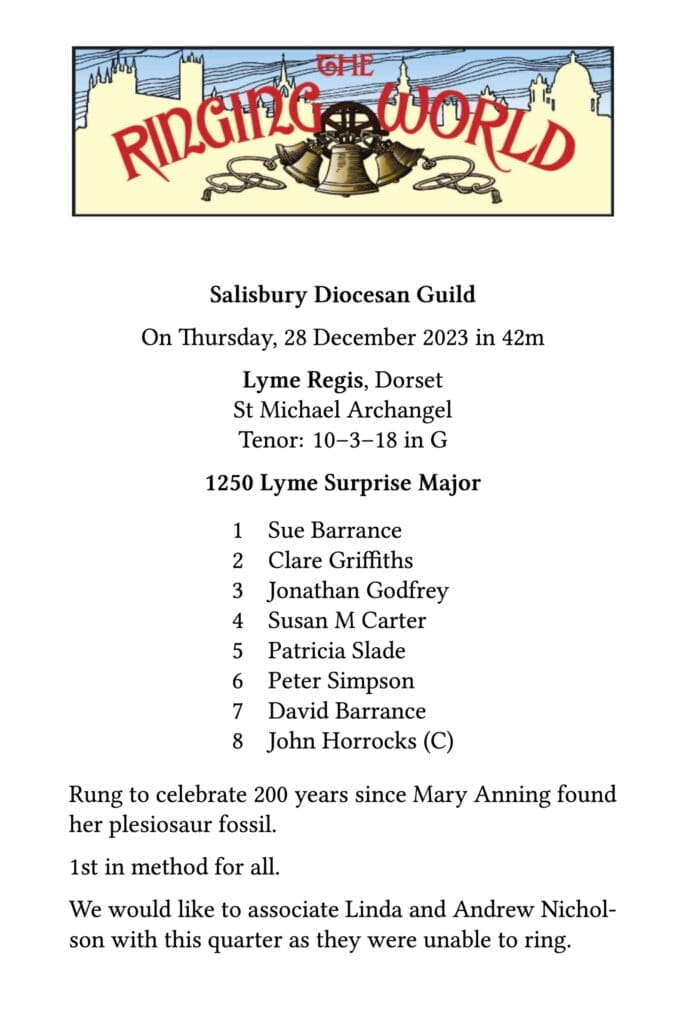 THE RINGING WORLD

Salisbury Diocesan Guild

On Thursday, 28 December 2023 in 42m

Lyme Regis, Dorset
St Michael Archangel
Tenor: 10–3–18 in G

1250 Lyme Surprise Major

1 Sue Barrance
2 Clare Griffiths
3 Jonathan Godfrey
4 Susan M Carter
5 Patricia Slade
6 Peter Simpson
7 David Barrance
8 John Horrocks (C)

Rung to celebrate 200 years since Mary Anning found her plesiosaur fossil.

1st in method for all.

We would like to associate Linda and Andrew Nicholson with this quarter as they were unable to ring.